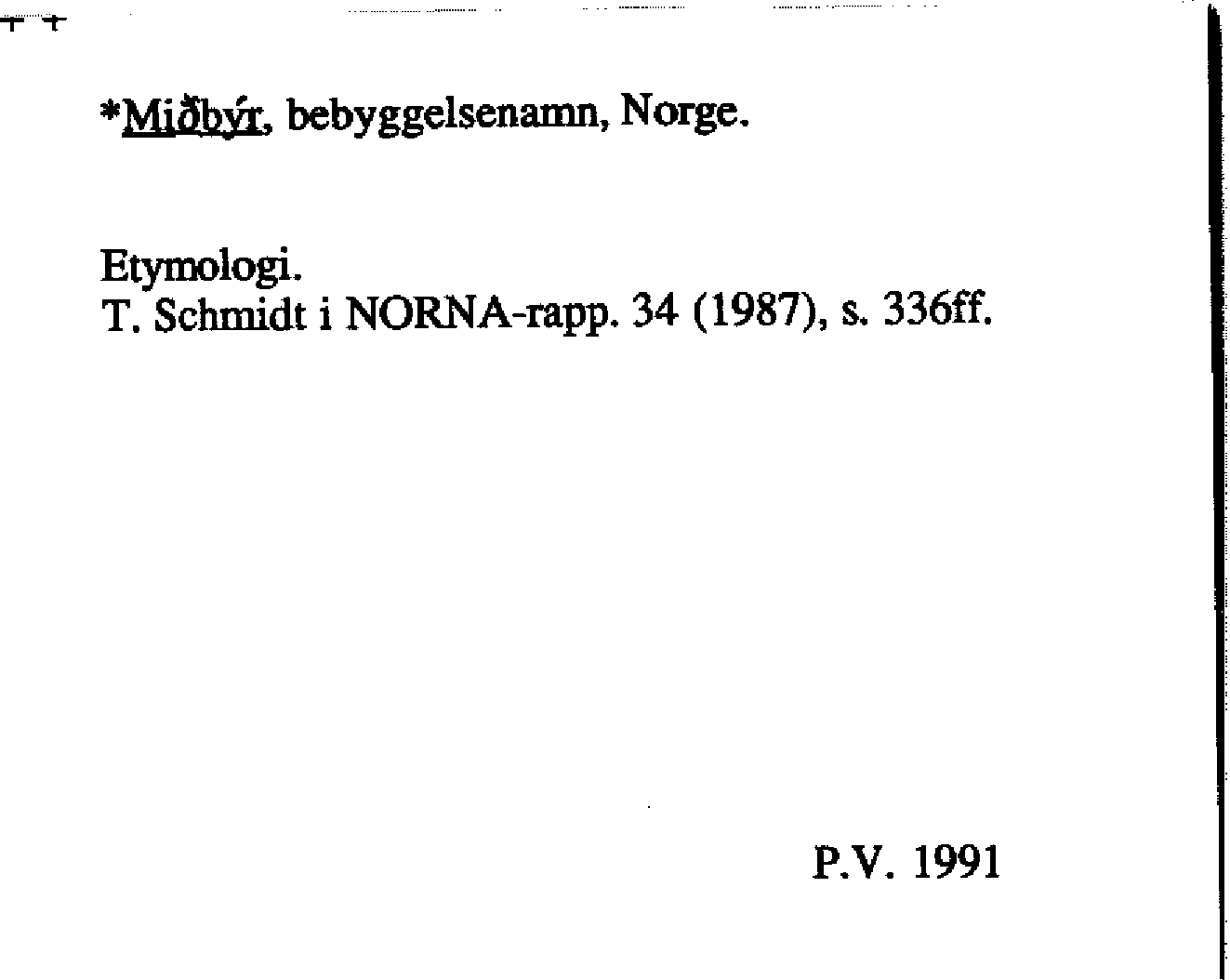 *Miðbýr, bebyggelsenamn, Norge.

Etymologi.
T. Schmidt i NORNA-rapp. 34 (1987), s. 336ff.

P.V. 1991